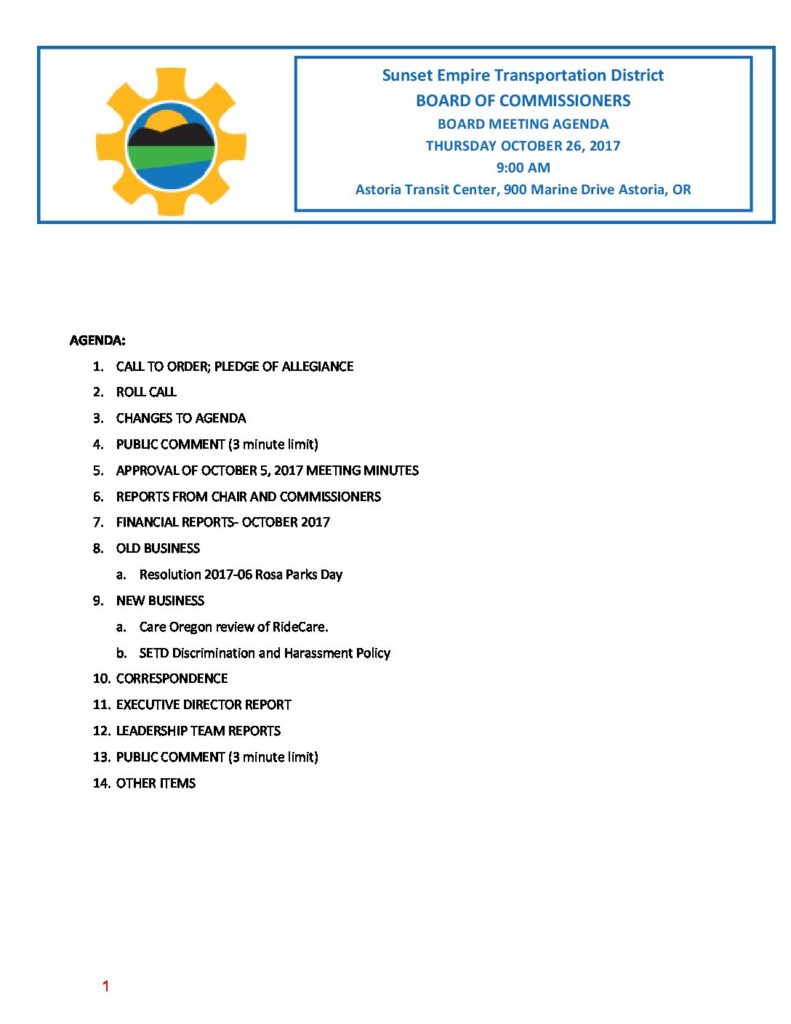 Sunset Empire Transportation District
BOARD OF COMMISSIONERS
BOARD MEETING AGENDA
THURSDAY OCTOBER 26, 2017
9:00 AM
Astoria Transit Center, 900 Marine Drive Astoria, OR

AGENDA:

1. CALL TO ORDER; PLEDGE OF ALLEGIANCE
2. ROLL CALL
3. CHANGES TO AGENDA
4. PUBLIC COMMENT (3 minute limit)
5. APPROVAL OF OCTOBER 5, 2017 MEETING MINUTES
6. REPORTS FROM CHAIR AND COMMISSIONERS
7. FINANCIAL REPORTS- OCTOBER 2017
8. OLD BUSINESS
a. Resolution 2017-06 Rosa Parks Day
9. NEW BUSINESS
a. Care Oregon review of RideCare.
b. SETD Discrimination and Harassment Policy
10. CORRESPONDENCE
11. EXECUTIVE DIRECTOR REPORT
12. LEADERSHIP TEAM REPORTS
13. PUBLIC COMMENT (3 minute limit)
14. OTHER ITEMS

1